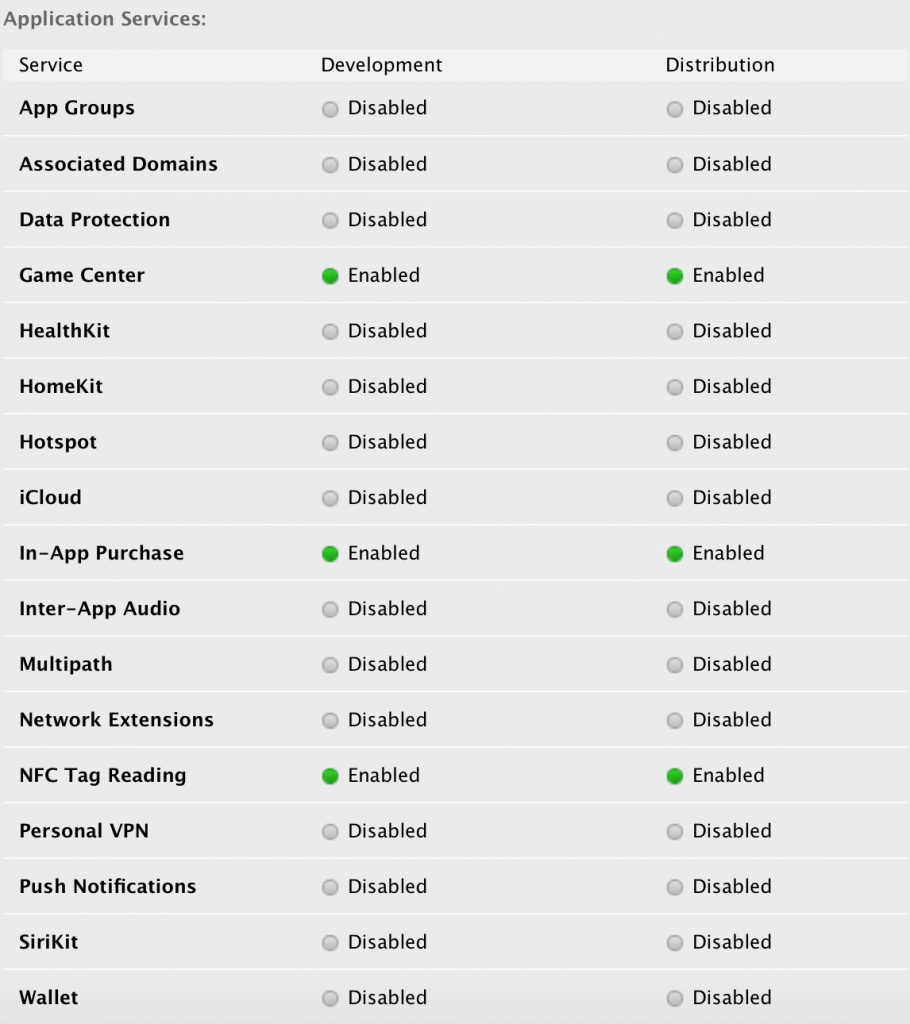 Application Services:

| Service | Development | Distribution |
|---|---|---|
| App Groups | Disabled | Disabled |
| Associated Domains | Disabled | Disabled |
| Data Protection | Disabled | Disabled |
| Game Center | Enabled | Enabled |
| HealthKit | Disabled | Disabled |
| HomeKit | Disabled | Disabled |
| Hotspot | Disabled | Disabled |
| iCloud | Disabled | Disabled |
| In-App Purchase | Enabled | Enabled |
| Inter-App Audio | Disabled | Disabled |
| Multipath | Disabled | Disabled |
| Network Extensions | Disabled | Disabled |
| NFC Tag Reading | Enabled | Enabled |
| Personal VPN | Disabled | Disabled |
| Push Notifications | Disabled | Disabled |
| SiriKit | Disabled | Disabled |
| Wallet | Disabled | Disabled |